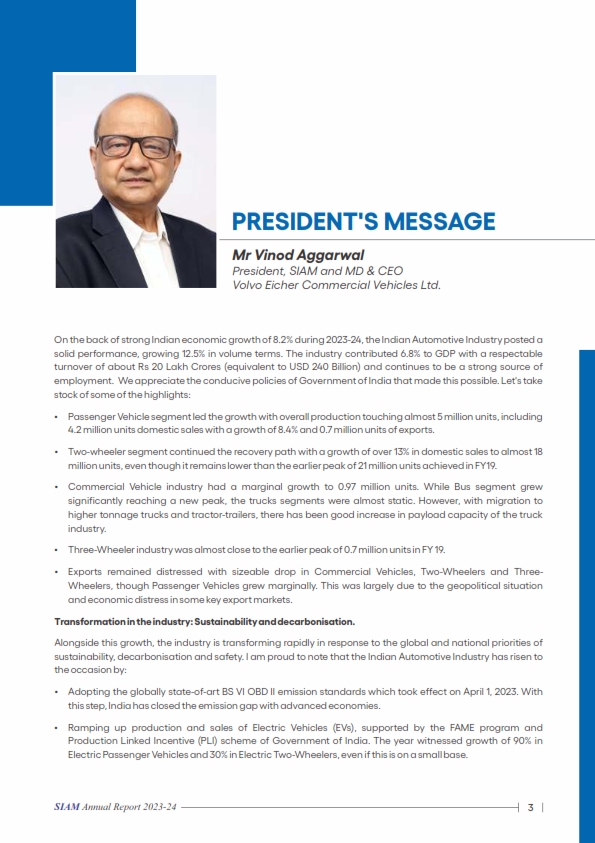 PRESIDENT'S MESSAGE

Mr Vinod Aggarwal
President, SIAM and MD & CEO
Volvo Eicher Commercial Vehicles Ltd.

On the back of strong Indian economic growth of 8.2% during 2023-24, the Indian Automotive Industry posted a solid performance, growing 12.5% in volume terms. The industry contributed 6.8% to GDP with a respectable turnover of about Rs 20 Lakh Crores (equivalent to USD 240 Billion) and continues to be a strong source of employment. We appreciate the conducive policies of Government of India that made this possible. Let's take stock of some of the highlights:

• Passenger Vehicle segment led the growth with overall production touching almost 5 million units, including 4.2 million units domestic sales with a growth of 8.4% and 0.7 million units of exports.

• Two-wheeler segment continued the recovery path with a growth of over 13% in domestic sales to almost 18 million units, even though it remains lower than the earlier peak of 21 million units achieved in FY19.

• Commercial Vehicle industry had a marginal growth to 0.97 million units. While Bus segment grew significantly reaching a new peak, the trucks segments were almost static. However, with migration to higher tonnage trucks and tractor-trailers, there has been good increase in payload capacity of the truck industry.

• Three-Wheeler industry was almost close to the earlier peak of 0.7 million units in FY 19.

• Exports remained distressed with sizeable drop in Commercial Vehicles, Two-Wheelers and Three-Wheelers, though Passenger Vehicles grew marginally. This was largely due to the geopolitical situation and economic distress in some key export markets.

Transformation in the industry: Sustainability and decarbonisation.

Alongside this growth, the industry is transforming rapidly in response to the global and national priorities of sustainability, decarbonisation and safety. I am proud to note that the Indian Automotive Industry has risen to the occasion by:

• Adopting the globally state-of-art BS VI OBD II emission standards which took effect on April 1, 2023. With this step, India has closed the emission gap with advanced economies.

• Ramping up production and sales of Electric Vehicles (EVs), supported by the FAME program and Production Linked Incentive (PLI) scheme of Government of India. The year witnessed growth of 90% in Electric Passenger Vehicles and 30% in Electric Two-Wheelers, even if this is on a small base.

SIAM Annual Report 2023-24 3